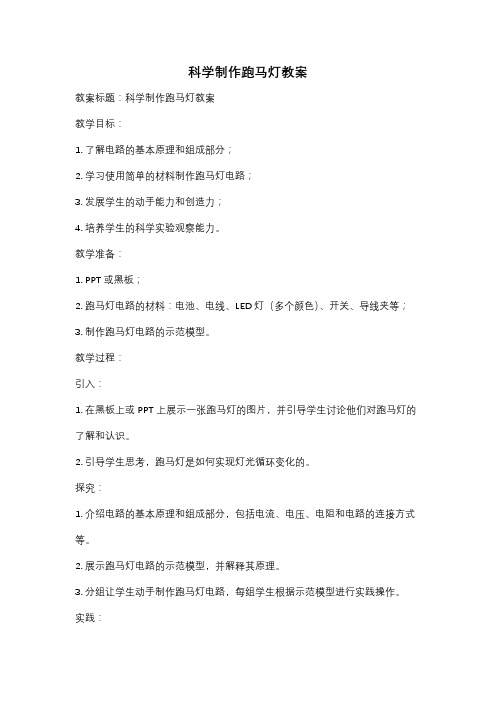 科学制作跑马灯教案

教案标题：科学制作跑马灯教案

教学目标：

1. 了解电路的基本原理和组成部分；

2. 学习使用简单的材料制作跑马灯电路；

3. 发展学生的动手能力和创造力；

4. 培养学生的科学实验观察能力。

教学准备：

1. PPT 或黑板；

2. 跑马灯电路的材料：电池、电线、LED 灯（多个颜色）、开关、导线夹等；

3. 制作跑马灯电路的示范模型。

教学过程：

引入：

1. 在黑板上或 PPT 上展示一张跑马灯的图片，并引导学生讨论他们对跑马灯的了解和认识。

2. 引导学生思考，跑马灯是如何实现灯光循环变化的。

探究：

1. 介绍电路的基本原理和组成部分，包括电流、电压、电阻和电路的连接方式等。

2. 展示跑马灯电路的示范模型，并解释其原理。

3. 分组让学生动手制作跑马灯电路，每组学生根据示范模型进行实践操作。

实践：